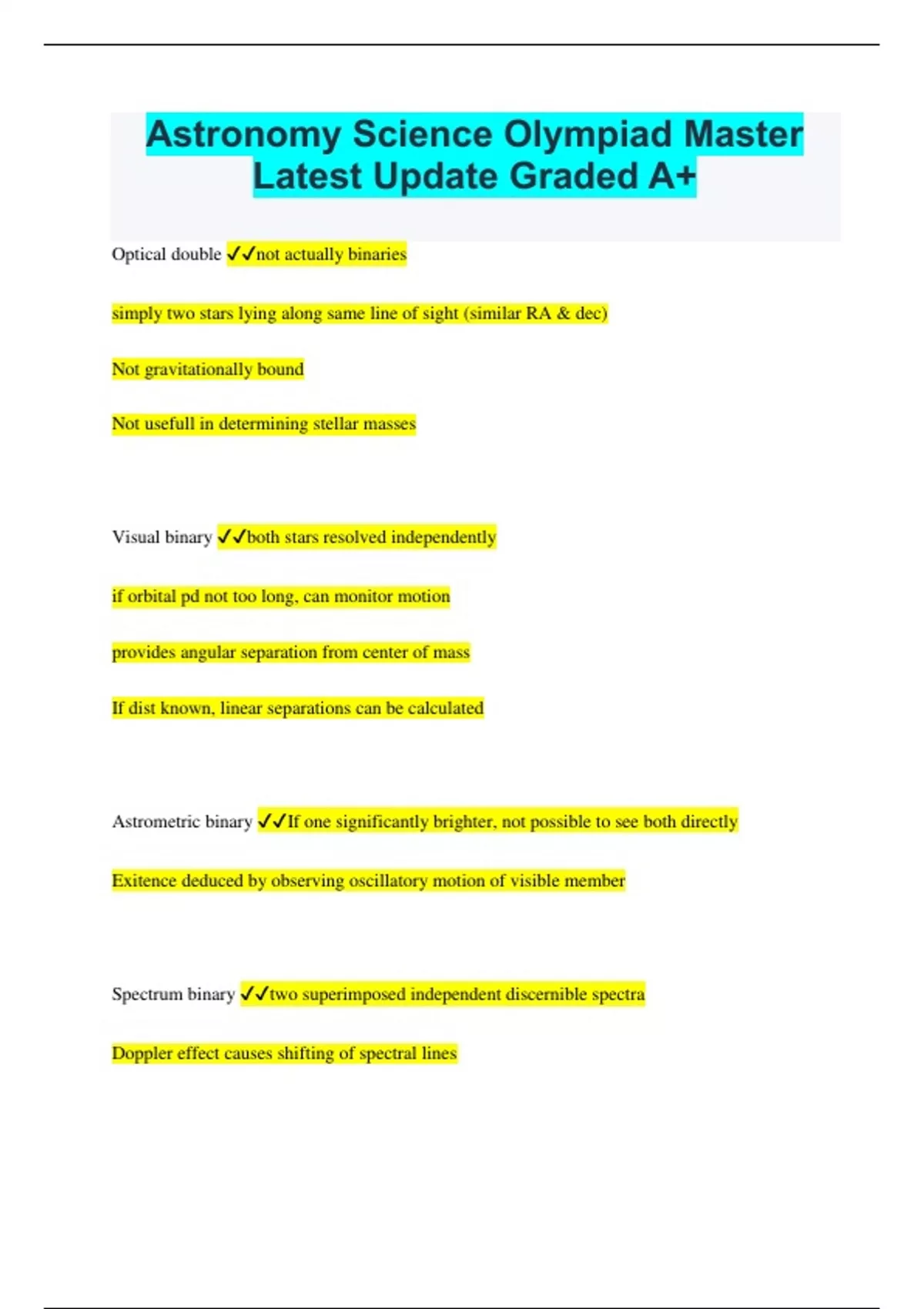 Astronomy Science Olympiad Master Latest Update Graded A+

Optical double ✓✓not actually binaries

simply two stars lying along same line of sight (similar RA & dec)

Not gravitationally bound

Not usefull in determining stellar masses

Visual binary ✓✓both stars resolved independently

if orbital pd not too long, can monitor motion

provides angular separation from center of mass

If dist known, linear separations can be calculated

Astrometric binary ✓✓If one significantly brighter, not possible to see both directly

Exitence deduced by observing oscillatory motion of visible member

Spectrum binary ✓✓two superimposed independent discernible spectra

Doppler effect causes shifting of spectral lines